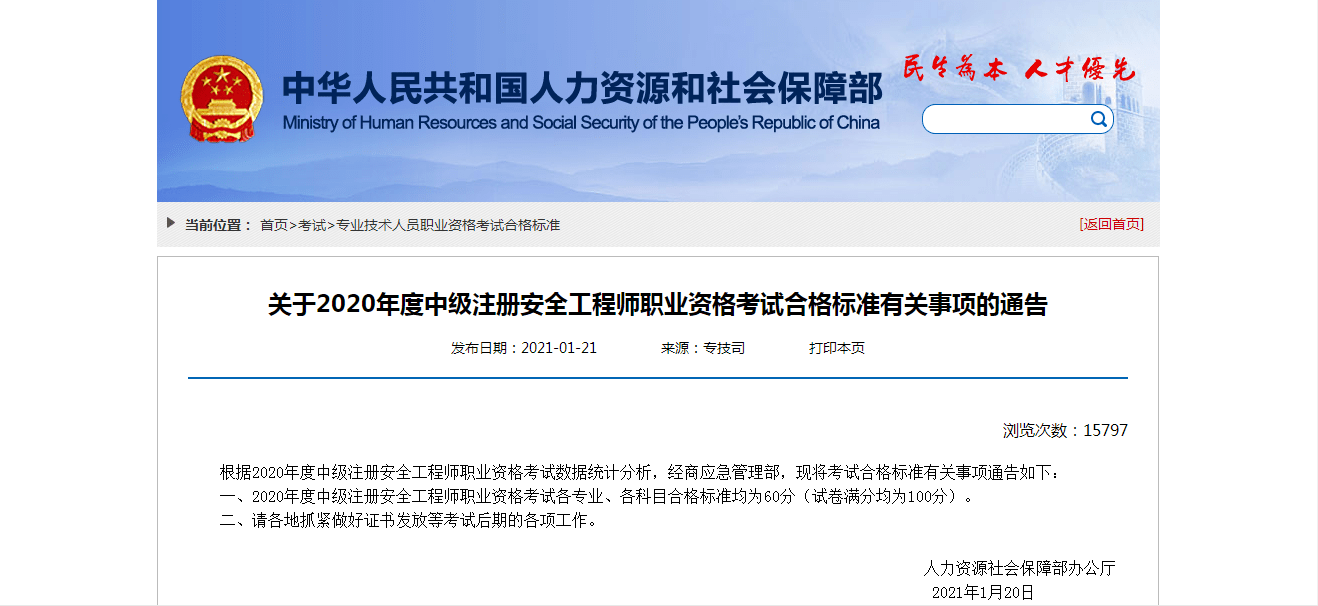 中华人民共和国人力资源和社会保障部
Ministry of Human Resources and Social Security of the People's Republic of China

民生为本 人才优先

当前位置： 首页>考试>专业技术人员职业资格考试合格标准

[返回首页]

关于2020年度中级注册安全工程师职业资格考试合格标准有关事项的通告

发布日期：2021-01-21　来源：专技司　打印本页

浏览次数：15797

根据2020年度中级注册安全工程师职业资格考试数据统计分析，经商应急管理部，现将考试合格标准有关事项通告如下：
一、2020年度中级注册安全工程师职业资格考试各专业、各科目合格标准均为60分（试卷满分均为100分）。
二、请各地抓紧做好证书发放等考试后期的各项工作。

人力资源社会保障部办公厅
2021年1月20日